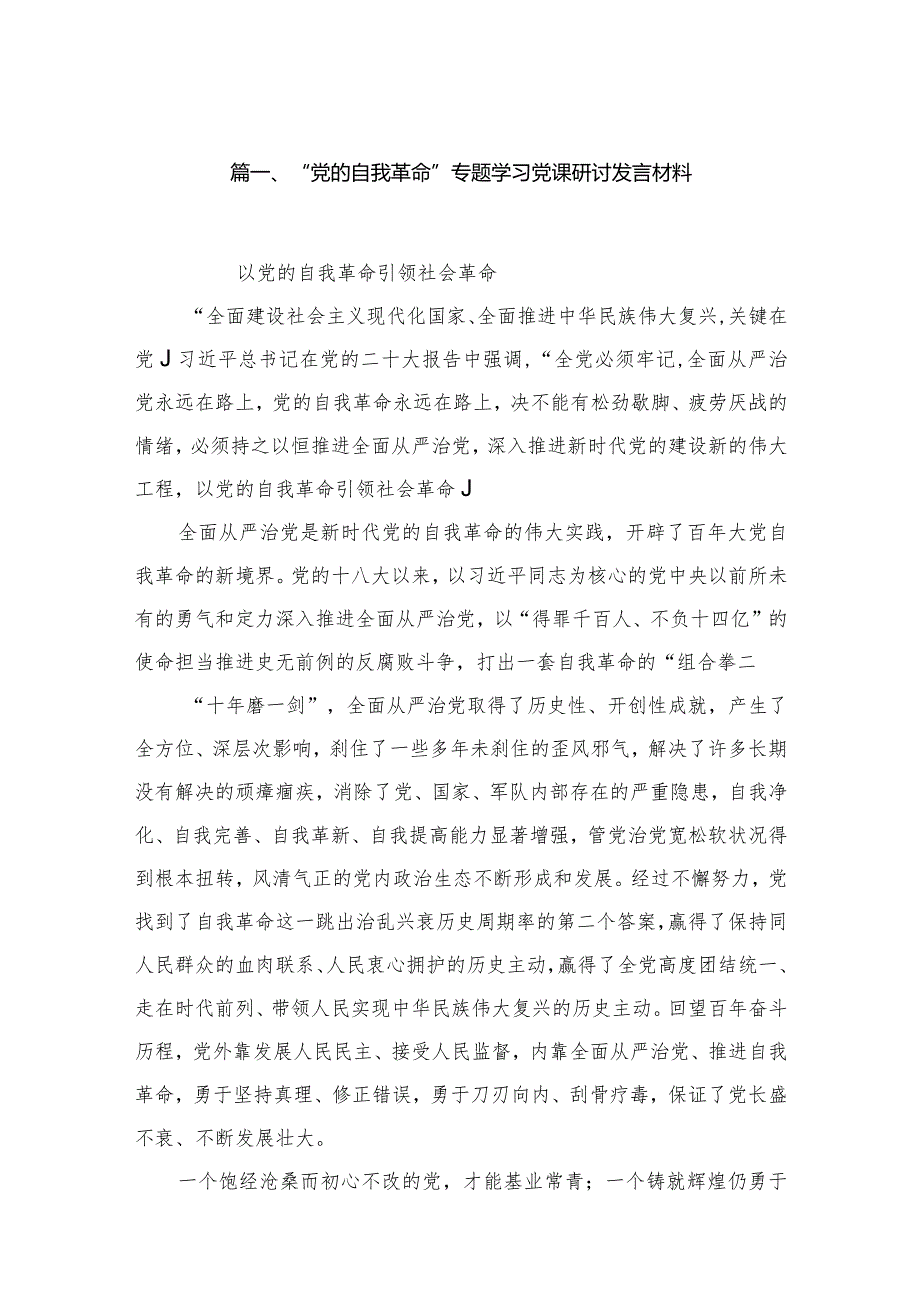 篇一、“党的自我革命”专题学习党课研讨发言材料

以党的自我革命引领社会革命

“全面建设社会主义现代化国家、全面推进中华民族伟大复兴,关键在党J习近平总书记在党的二十大报告中强调,“全党必须牢记,全面从严治党永远在路上,党的自我革命永远在路上,决不能有松劲歇脚、疲劳厌战的情绪,必须持之以恒推进全面从严治党,深入推进新时代党的建设新的伟大工程,以党的自我革命引领社会革命J

全面从严治党是新时代党的自我革命的伟大实践,开辟了百年大党自我革命的新境界。党的十八大以来,以习近平同志为核心的党中央以前所未有的勇气和定力深入推进全面从严治党,以“得罪千百人、不负十四亿”的使命担当推进史无前例的反腐败斗争,打出一套自我革命的“组合拳二

“十年磨一剑”,全面从严治党取得了历史性、开创性成就,产生了全方位、深层次影响,刹住了一些多年未刹住的歪风邪气,解决了许多长期没有解决的顽瘴痼疾,消除了党、国家、军队内部存在的严重隐患,自我净化、自我完善、自我革新、自我提高能力显著增强,管党治党宽松软状况得到根本扭转,风清气正的党内政治生态不断形成和发展。经过不懈努力,党找到了自我革命这一跳出治乱兴衰历史周期率的第二个答案,赢得了保持同人民群众的血肉联系、人民衷心拥护的历史主动,赢得了全党高度团结统一、走在时代前列、带领人民实现中华民族伟大复兴的历史主动。回望百年奋斗历程,党外靠发展人民民主、接受人民监督,内靠全面从严治党、推进自我革命,勇于坚持真理、修正错误,勇于刀刃向内、刮骨疗毒,保证了党长盛不衰、不断发展壮大。

一个饱经沧桑而初心不改的党,才能基业常青;一个铸就辉煌仍勇于